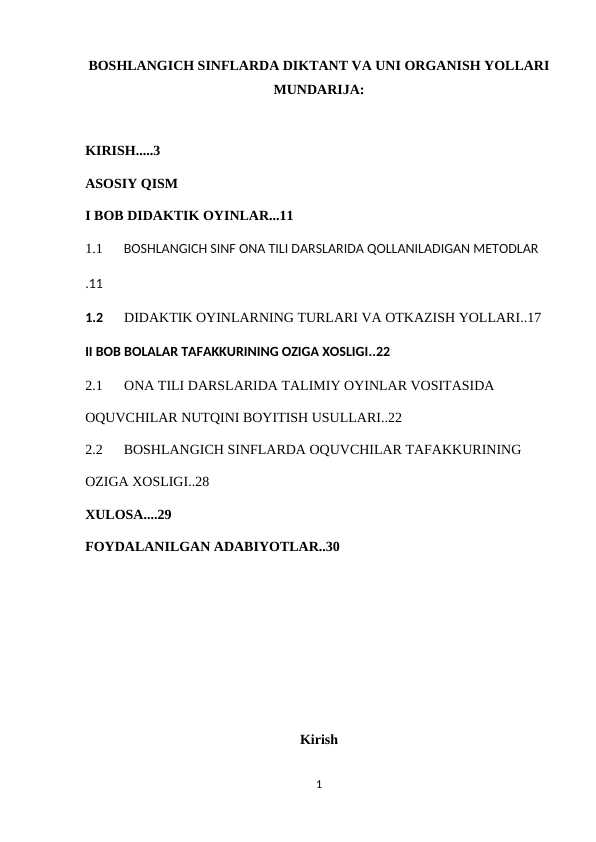 BOSHLANGICH SINFLARDA DIKTANT VA UNI ORGANISH YOLLARI
MUNDARIJA:

KIRISH.....3

ASOSIY QISM

I BOB DIDAKTIK OYINLAR...11

1.1 BOSHLANGICH SINF ONA TILI DARSLARIDA QOLLANILADIGAN METODLAR .11

1.2 DIDAKTIK OYINLARNING TURLARI VA OTKAZISH YOLLARI..17

II BOB BOLALAR TAFAKKURINING OZIGA XOSLIGI..22

2.1 ONA TILI DARSLARIDA TALIMIY OYINLAR VOSITASIDA OQUVCHILAR NUTQINI BOYITISH USULLARI..22

2.2 BOSHLANGICH SINFLARDA OQUVCHILAR TAFAKKURINING OZIGA XOSLIGI..28

XULOSA....29

FOYDALANILGAN ADABIYOTLAR..30

Kirish

1